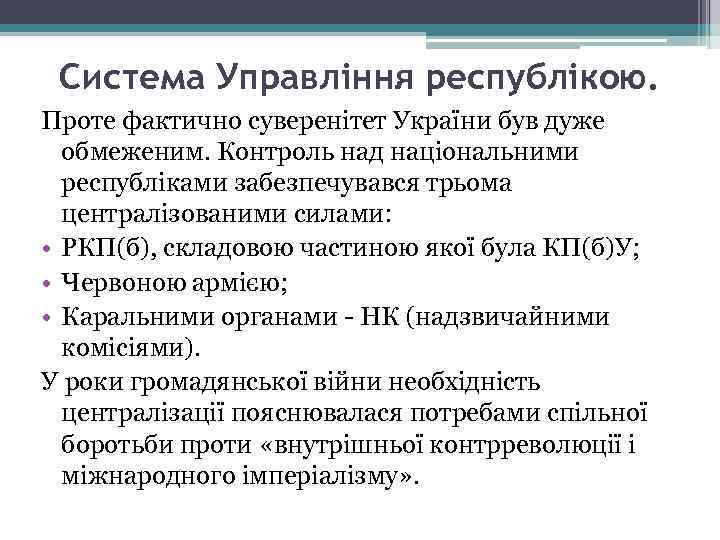 Система Управління республікою.

Проте фактично суверенітет України був дуже обмеженим. Контроль над національними республіками забезпечувався трьома централізованими силами:

• РКП(б), складовою частиною якої була КП(б)У;
• Червоною армією;
• Каральними органами - НК (надзвичайними комісіями).

У роки громадянської війни необхідність централізації пояснювалася потребами спільної боротьби проти «внутрішньої контрреволюції і міжнародного імперіалізму».